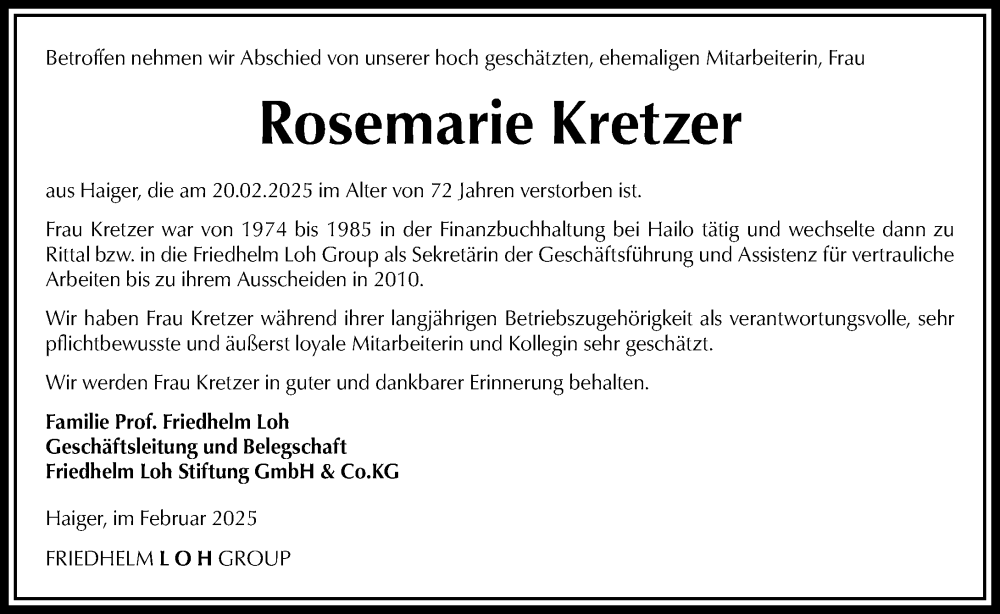 Betroffen nehmen wir Abschied von unserer hoch geschätzten, ehemaligen Mitarbeiterin, Frau

Rosemarie Kretzer

aus Haiger, die am 20.02.2025 im Alter von 72 Jahren verstorben ist.

Frau Kretzer war von 1974 bis 1985 in der Finanzbuchhaltung bei Hailo tätig und wechselte dann zu Rittal bzw. in die Friedhelm Loh Group als Sekretärin der Geschäftsführung und Assistenz für vertrauliche Arbeiten bis zu ihrem Ausscheiden in 2010.

Wir haben Frau Kretzer während ihrer langjährigen Betriebszugehörigkeit als verantwortungsvolle, sehr pflichtbewusste und äußerst loyale Mitarbeiterin und Kollegin sehr geschätzt.

Wir werden Frau Kretzer in guter und dankbarer Erinnerung behalten.

Familie Prof. Friedhelm Loh
Geschäftsleitung und Belegschaft
Friedhelm Loh Stiftung GmbH & Co.KG

Haiger, im Februar 2025

FRIEDHELM L O H GROUP